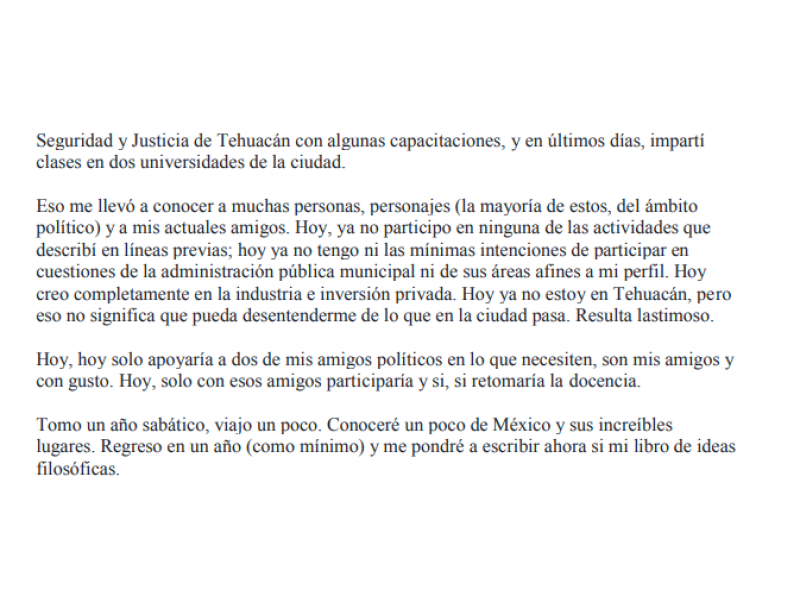 Seguridad y Justicia de Tehuacán con algunas capacitaciones, y en últimos días, impartí clases en dos universidades de la ciudad.

Eso me llevó a conocer a muchas personas, personajes (la mayoría de estos, del ámbito político) y a mis actuales amigos. Hoy, ya no participo en ninguna de las actividades que describí en líneas previas; hoy ya no tengo ni las mínimas intenciones de participar en cuestiones de la administración pública municipal ni de sus áreas afines a mi perfil. Hoy creo completamente en la industria e inversión privada. Hoy ya no estoy en Tehuacán, pero eso no significa que pueda desentenderme de lo que en la ciudad pasa. Resulta lastimoso.

Hoy, hoy solo apoyaría a dos de mis amigos políticos en lo que necesiten, son mis amigos y con gusto. Hoy, solo con esos amigos participaría y si, si retomaría la docencia.

Tomo un año sabático, viajo un poco. Conoceré un poco de México y sus increíbles lugares. Regreso en un año (como mínimo) y me pondré a escribir ahora si mi libro de ideas filosóficas.